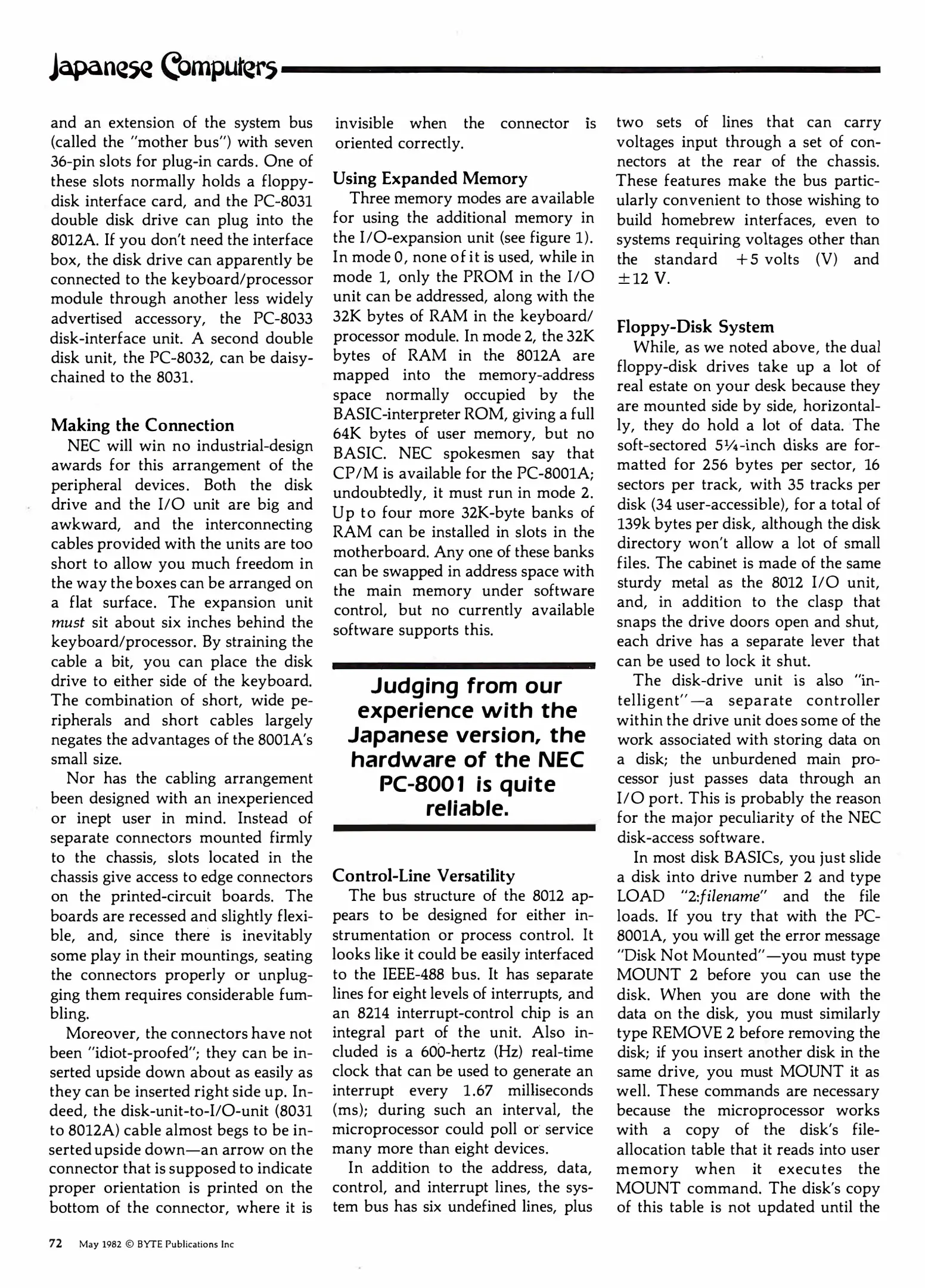 Japanese Computers

and an extension of the system bus (called the "mother bus") with seven 36-pin slots for plug-in cards. One of these slots normally holds a floppy-disk interface card, and the PC-8031 double disk drive can plug into the 8012A. If you don't need the interface box, the disk drive can apparently be connected to the keyboard/processor module through another less widely advertised accessory, the PC-8033 disk-interface unit. A second double disk unit, the PC-8032, can be daisy-chained to the 8031.

Making the Connection

NEC will win no industrial-design awards for this arrangement of the peripheral devices. Both the disk drive and the I/O unit are big and awkward, and the interconnecting cables provided with the units are too short to allow you much freedom in the way the boxes can be arranged on a flat surface. The expansion unit must sit about six inches behind the keyboard/processor. By straining the cable a bit, you can place the disk drive to either side of the keyboard. The combination of short, wide peripherals and short cables largely negates the advantages of the 8001A's small size.

Nor has the cabling arrangement been designed with an inexperienced or inept user in mind. Instead of separate connectors mounted firmly to the chassis, slots located in the chassis give access to edge connectors on the printed-circuit boards. The boards are recessed and slightly flexible, and, since there is inevitably some play in their mountings, seating the connectors properly or unplugging them requires considerable fumbling.

Moreover, the connectors have not been "idiot-proofed"; they can be inserted upside down about as easily as they can be inserted right side up. Indeed, the disk-unit-to-I/O-unit (8031 to 8012A) cable almost begs to be inserted upside down—an arrow on the connector that is supposed to indicate proper orientation is printed on the bottom of the connector, where it is invisible when the connector is oriented correctly.

Using Expanded Memory

Three memory modes are available for using the additional memory in the I/O-expansion unit (see figure 1). In mode 0, none of it is used, while in mode 1, only the PROM in the I/O unit can be addressed, along with the 32K bytes of RAM in the keyboard/processor module. In mode 2, the 32K bytes of RAM in the 8012A are mapped into the memory-address space normally occupied by the BASIC-interpreter ROM, giving a full 64K bytes of user memory, but no BASIC. NEC spokesmen say that CP/M is available for the PC-8001A; undoubtedly, it must run in mode 2. Up to four more 32K-byte banks of RAM can be installed in slots in the motherboard. Any one of these banks can be swapped in address space with the main memory under software control, but no currently available software supports this.

Judging from our experience with the Japanese version, the hardware of the NEC PC-8001 is quite reliable.

Control-Line Versatility

The bus structure of the 8012 appears to be designed for either instrumentation or process control. It looks like it could be easily interfaced to the IEEE-488 bus. It has separate lines for eight levels of interrupts, and an 8214 interrupt-control chip is an integral part of the unit. Also included is a 600-hertz (Hz) real-time clock that can be used to generate an interrupt every 1.67 milliseconds (ms); during such an interval, the microprocessor could poll or service many more than eight devices.

In addition to the address, data, control, and interrupt lines, the system bus has six undefined lines, plus two sets of lines that can carry voltages input through a set of connectors at the rear of the chassis. These features make the bus particularly convenient to those wishing to build homebrew interfaces, even to systems requiring voltages other than the standard +5 volts (V) and ±12 V.

Floppy-Disk System

While, as we noted above, the dual floppy-disk drives take up a lot of real estate on your desk because they are mounted side by side, horizontally, they do hold a lot of data. The soft-sectored 5¼-inch disks are formatted for 256 bytes per sector, 16 sectors per track, with 35 tracks per disk (34 user-accessible), for a total of 139k bytes per disk, although the disk directory won't allow a lot of small files. The cabinet is made of the same sturdy metal as the 8012 I/O unit, and, in addition to the clasp that snaps the drive doors open and shut, each drive has a separate lever that can be used to lock it shut.

The disk-drive unit is also "intelligent"—a separate controller within the drive unit does some of the work associated with storing data on a disk; the unburdened main processor just passes data through an I/O port. This is probably the reason for the major peculiarity of the NEC disk-access software.

In most disk BASICs, you just slide a disk into drive number 2 and type LOAD "2:filename" and the file loads. If you try that with the PC-8001A, you will get the error message "Disk Not Mounted"—you must type MOUNT 2 before you can use the disk. When you are done with the data on the disk, you must similarly type REMOVE 2 before removing the disk; if you insert another disk in the same drive, you must MOUNT it as well. These commands are necessary because the microprocessor works with a copy of the disk's file-allocation table that it reads into user memory when it executes the MOUNT command. The disk's copy of this table is not updated until the

72 May 1982 © BYTE Publications Inc